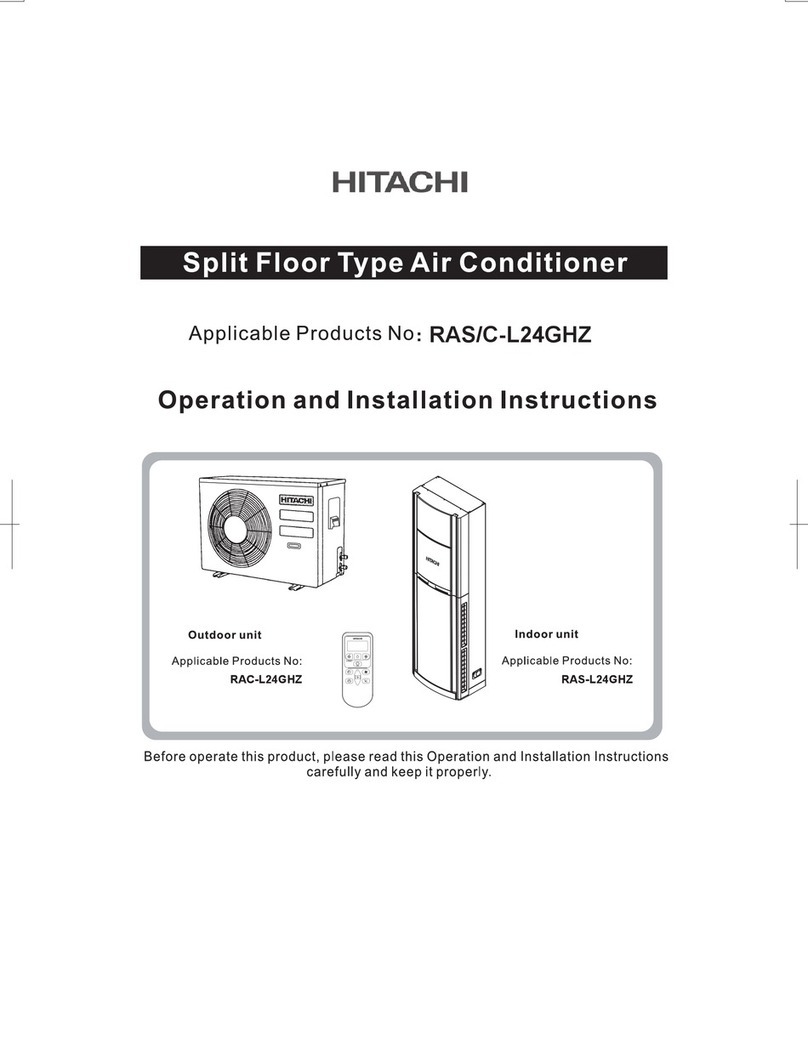 HITACHI

Split Floor Type Air Conditioner

Applicable Products No: RAS/C-L24GHZ

Operation and Installation Instructions

HITACHI

HITACHI

Outdoor unit

Applicable Products No:
RAC-L24GHZ

Indoor unit

Applicable Products No:
RAS-L24GHZ

Before operate this product, please read this Operation and Installation Instructions carefully and keep it properly.